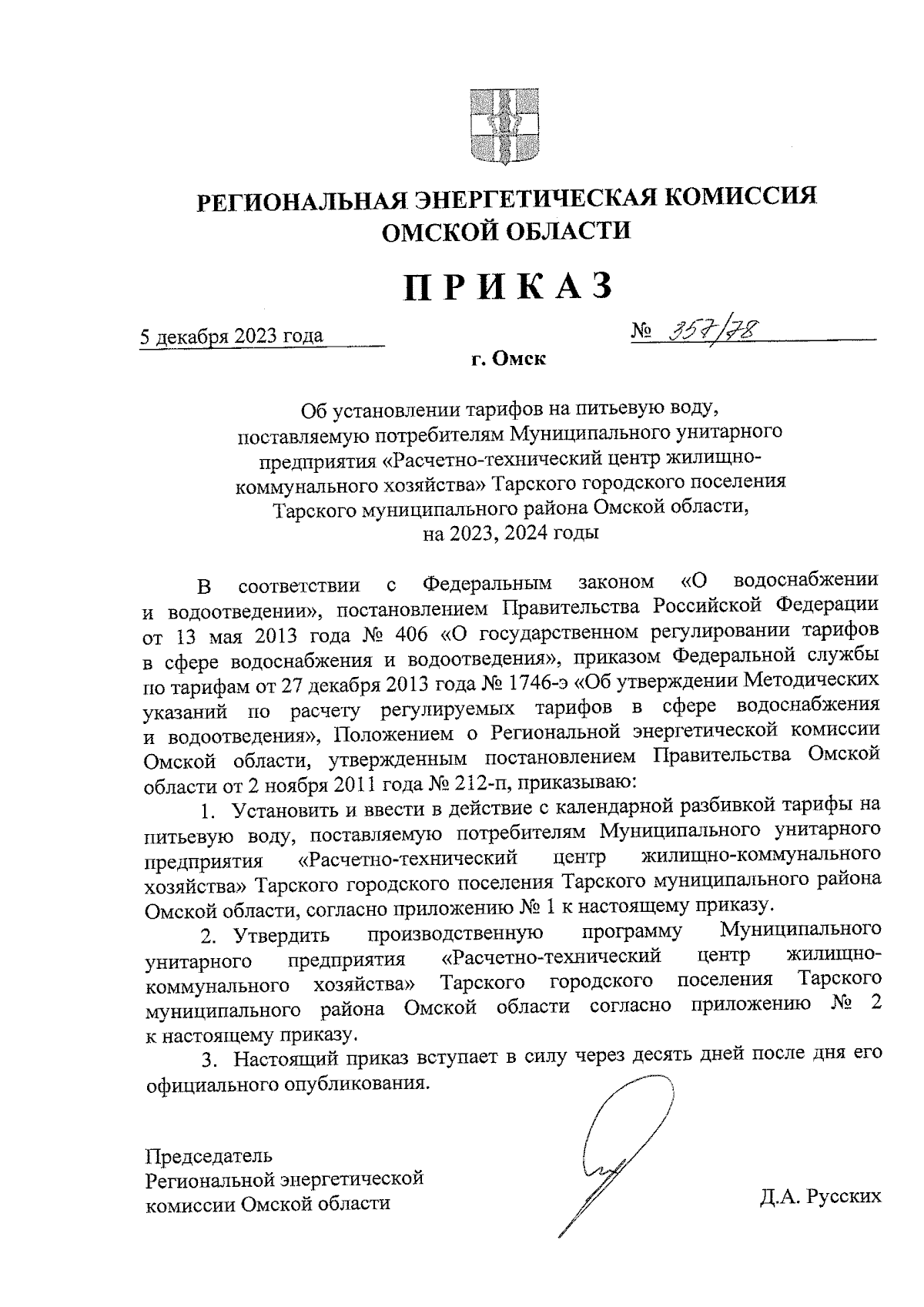 РЕГИОНАЛЬНАЯ ЭНЕРГЕТИЧЕСКАЯ КОМИССИЯ ОМСКОЙ ОБЛАСТИ

ПРИКАЗ

5 декабря 2023 года

№ 357/78

г. Омск

Об установлении тарифов на питьевую воду, поставляемую потребителям Муниципального унитарного предприятия «Расчетно-технический центр жилищно-коммунального хозяйства» Тарского городского поселения Тарского муниципального района Омской области, на 2023, 2024 годы

В соответствии с Федеральным законом «О водоснабжении и водоотведении», постановлением Правительства Российской Федерации от 13 мая 2013 года № 406 «О государственном регулировании тарифов в сфере водоснабжения и водоотведения», приказом Федеральной службы по тарифам от 27 декабря 2013 года № 1746-э «Об утверждении Методических указаний по расчету регулируемых тарифов в сфере водоснабжения и водоотведения», Положением о Региональной энергетической комиссии Омской области, утвержденным постановлением Правительства Омской области от 2 ноября 2011 года № 212-п, приказываю:

1. Установить и ввести в действие с календарной разбивкой тарифы на питьевую воду, поставляемую потребителям Муниципального унитарного предприятия «Расчетно-технический центр жилищно-коммунального хозяйства» Тарского городского поселения Тарского муниципального района Омской области, согласно приложению № 1 к настоящему приказу.

2. Утвердить производственную программу Муниципального унитарного предприятия «Расчетно-технический центр жилищно-коммунального хозяйства» Тарского городского поселения Тарского муниципального района Омской области согласно приложению № 2 к настоящему приказу.

3. Настоящий приказ вступает в силу через десять дней после дня его официального опубликования.

Председатель
Региональной энергетической
комиссии Омской области

Д.А. Русских